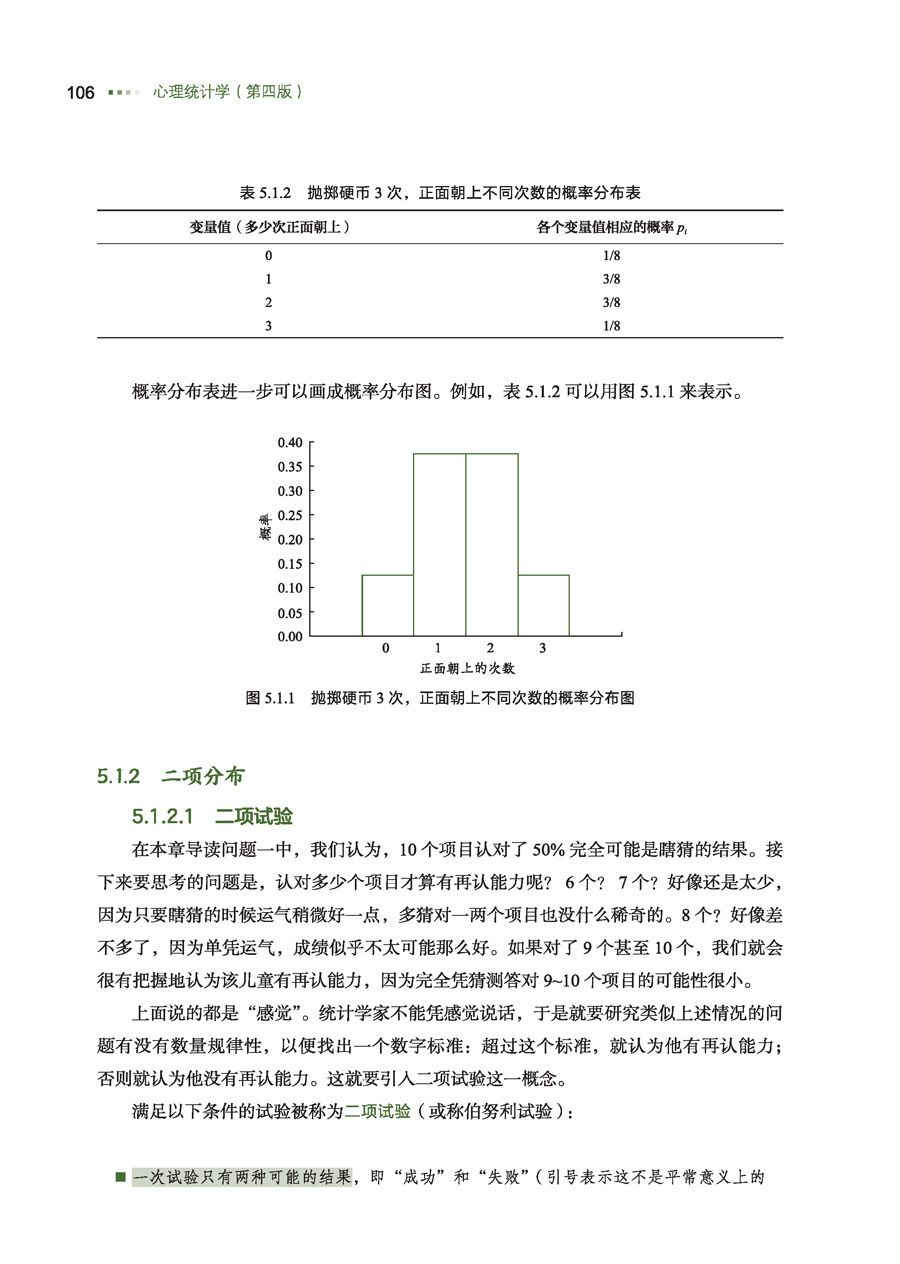 106 心理统计学（第四版）

表 5.1.2 抛掷硬币 3 次，正面朝上不同次数的概率分布表

| 变量值（多少次正面朝上） | 各个变量值相应的概率 $p_i$ |
|---|---|
| 0 | 1/8 |
| 1 | 3/8 |
| 2 | 3/8 |
| 3 | 1/8 |

概率分布表进一步可以画成概率分布图。例如，表 5.1.2 可以用图 5.1.1 来表示。

0.40
0.35
0.30
0.25
0.20
0.15
0.10
0.05
0.00
概率
0 1 2 3
正面朝上的次数

图 5.1.1 抛掷硬币 3 次，正面朝上不同次数的概率分布图

5.1.2 二项分布

5.1.2.1 二项试验

在本章导读问题一中，我们认为，10 个项目认对了 50% 完全可能是瞎猜的结果。接下来要思考的问题是，认对多少个项目才算有再认能力呢？6 个？7 个？好像还是太少，因为只要瞎猜的时候运气稍微好一点，多猜对一两个项目也没什么稀奇的。8 个？好像差不多了，因为单凭运气，成绩似乎不太可能那么好。如果对了 9 个甚至 10 个，我们就会很有把握地认为该儿童有再认能力，因为完全凭猜测答对 9~10 个项目的可能性很小。

上面说的都是“感觉”。统计学家不能凭感觉说话，于是就要研究类似上述情况的问题有没有数量规律性，以便找出一个数字标准：超过这个标准，就认为他有再认能力；否则就认为他没有再认能力。这就要引入二项试验这一概念。

满足以下条件的试验被称为二项试验（或称伯努利试验）：

■ 一次试验只有两种可能的结果，即“成功”和“失败”（引号表示这不是平常意义上的